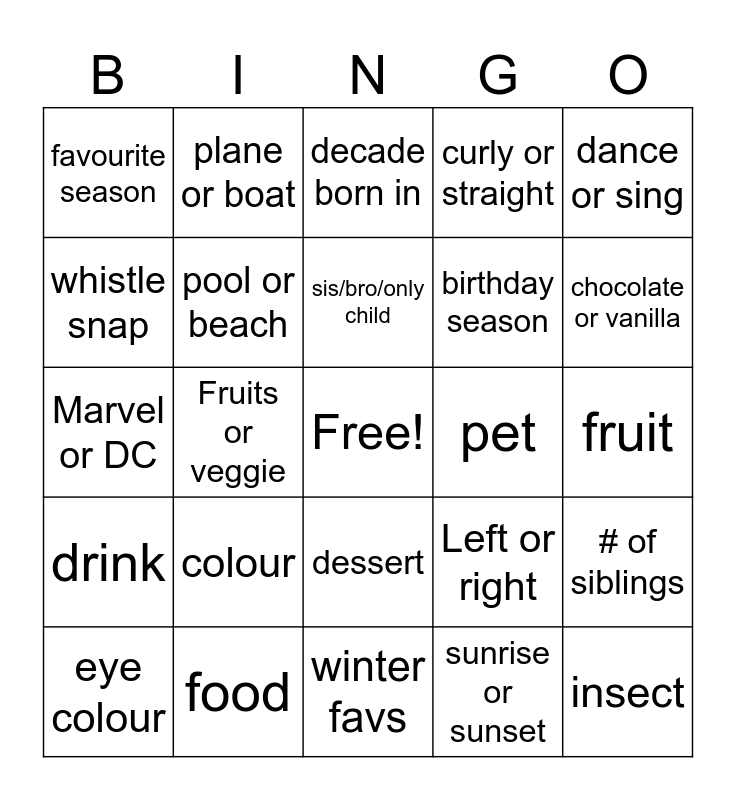 | B | I | N | G | O |
|---|---|---|---|---|
| favourite season | plane or boat | decade born in | curly or straight | dance or sing |
| whistle snap | pool or beach | sis/bro/only child | birthday season | chocolate or vanilla |
| Marvel or DC | Fruits or veggie | Free! | pet | fruit |
| drink | colour | dessert | Left or right | # of siblings |
| eye colour | food | winter favs | sunrise or sunset | insect |